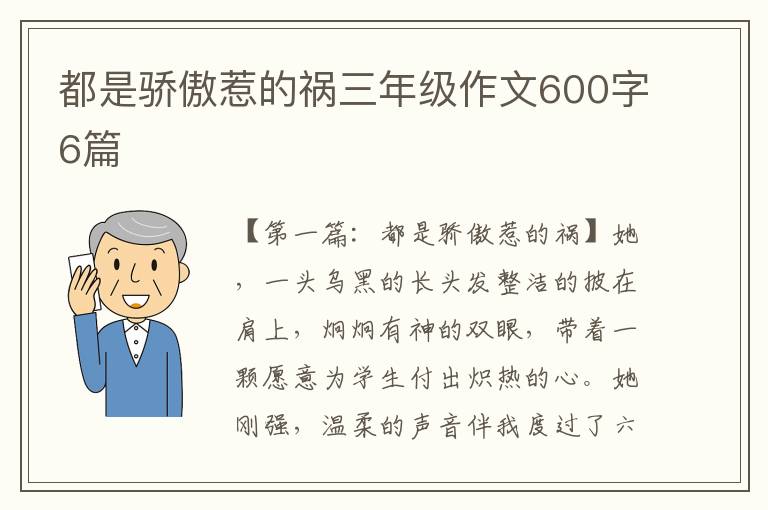 都是骄傲惹的祸三年级作文600字6篇

【第一篇：都是骄傲惹的祸】她，一头乌黑的长头发整洁的披在肩上，炯炯有神的双眼，带着一颗愿意为学生付出炽热的心。她刚强，温柔的声音伴我度过了六